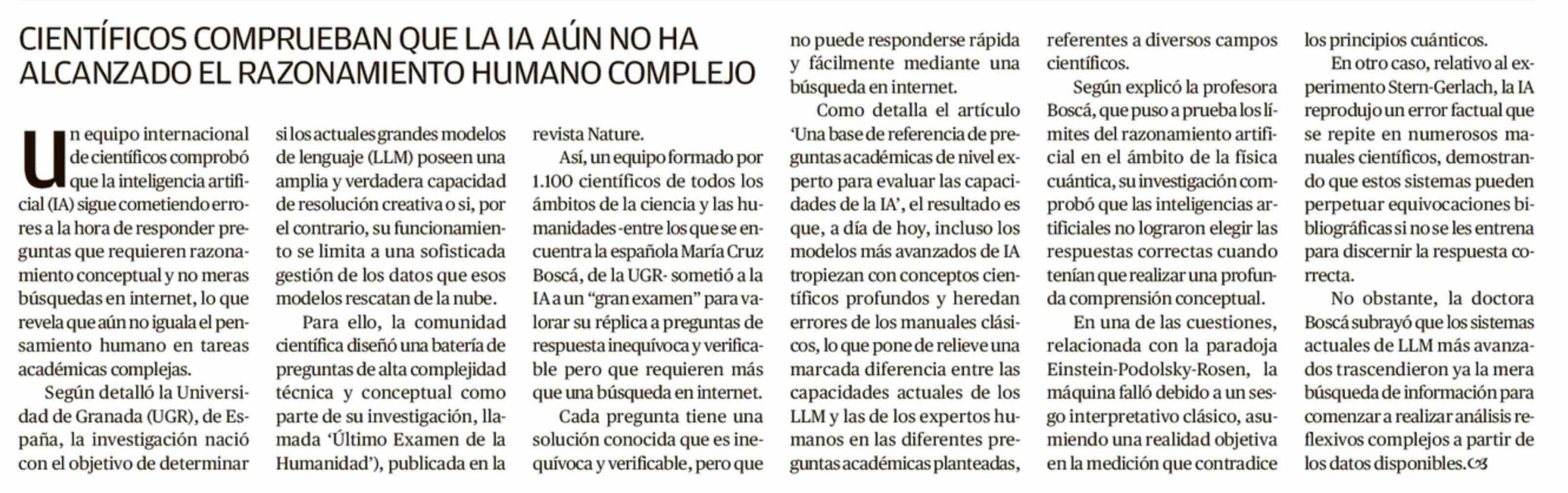 CIENTÍFICOS COMPRUEBAN QUE LA IA AÚN NO HA ALCANZADO EL RAZONAMIENTO HUMANO COMPLEJO

Un equipo internacional de científicos comprobó que la inteligencia artificial (IA) sigue cometiendo errores a la hora de responder preguntas que requieren razonamiento conceptual y no meras búsquedas en internet, lo que revela que aún no iguala el pensamiento humano en tareas académicas complejas.

Según detalló la Universidad de Granada (UGR), de España, la investigación nació con el objetivo de determinar si los actuales grandes modelos de lenguaje (LLM) poseen una amplia y verdadera capacidad de resolución creativa o si, por el contrario, su funcionamiento se limita a una sofisticada gestión de los datos que esos modelos rescatan de la nube.

Para ello, la comunidad científica diseñó una batería de preguntas de alta complejidad técnica y conceptual como parte de su investigación, llamada 'Último Examen de la Humanidad'), publicada en la revista Nature.

Así, un equipo formado por 1.100 científicos de todos los ámbitos de la ciencia y las humanidades -entre los que se encuentra la española María Cruz Boscá, de la UGR- sometió a la IA a un "gran examen" para valorar su réplica a preguntas de respuesta inequívoca y verificable pero que requieren más que una búsqueda en internet.

Cada pregunta tiene una solución conocida que es inequívoca y verificable, pero que no puede responderse rápida y fácilmente mediante una búsqueda en internet.

Como detalla el artículo 'Una base de referencia de preguntas académicas de nivel experto para evaluar las capacidades de la IA', el resultado es que, a día de hoy, incluso los modelos más avanzados de IA tropiezan con conceptos científicos profundos y heredan errores de los manuales clásicos, lo que pone de relieve una marcada diferencia entre las capacidades actuales de los LLM y las de los expertos humanos en las diferentes preguntas académicas planteadas, referentes a diversos campos científicos.

Según explicó la profesora Boscá, que puso a prueba los límites del razonamiento artificial en el ámbito de la física cuántica, su investigación comprobó que las inteligencias artificiales no lograron elegir las respuestas correctas cuando tenían que realizar una profunda comprensión conceptual.

En una de las cuestiones, relacionada con la paradoja Einstein-Podolsky-Rosen, la máquina falló debido a un sesgo interpretativo clásico, asumiendo una realidad objetiva en la medición que contradice los principios cuánticos.

En otro caso, relativo al experimento Stern-Gerlach, la IA reprodujo un error factual que se repite en numerosos manuales científicos, demostrando que estos sistemas pueden perpetuar equivocaciones bibliográficas si no se les entrena para discernir la respuesta correcta.

No obstante, la doctora Boscá subrayó que los sistemas actuales de LLM más avanzados trascendieron ya la mera búsqueda de información para comenzar a realizar análisis reflexivos complejos a partir de los datos disponibles.